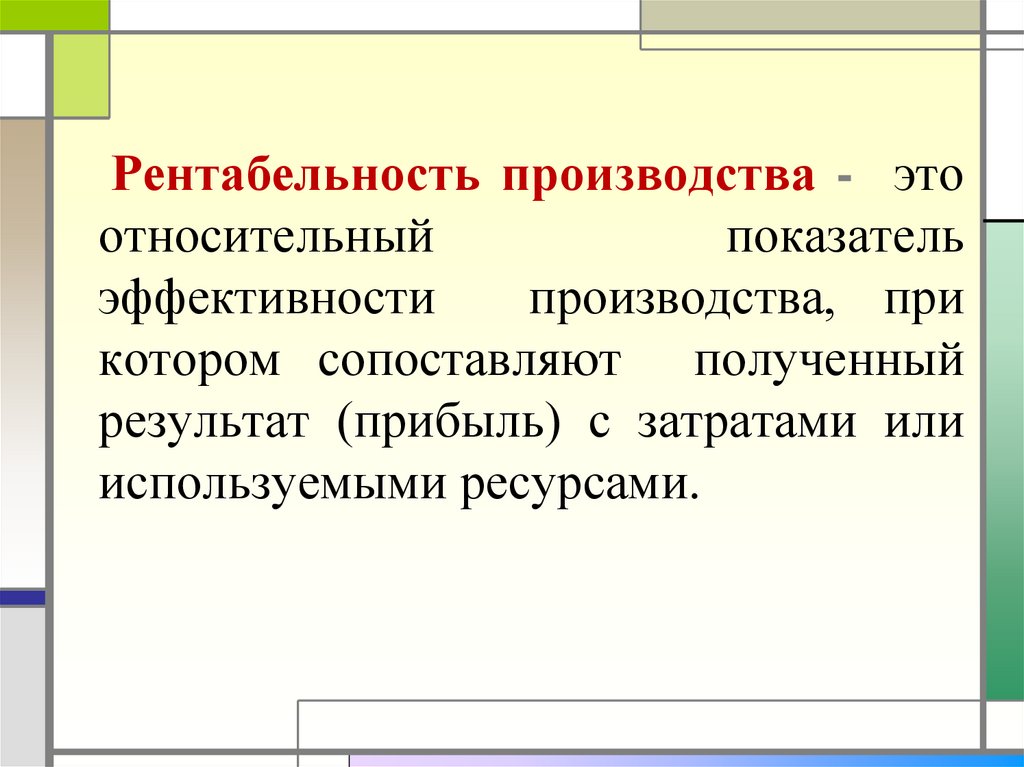 Рентабельность производства - это относительный показатель эффективности производства, при котором сопоставляют полученный результат (прибыль) с затратами или используемыми ресурсами.